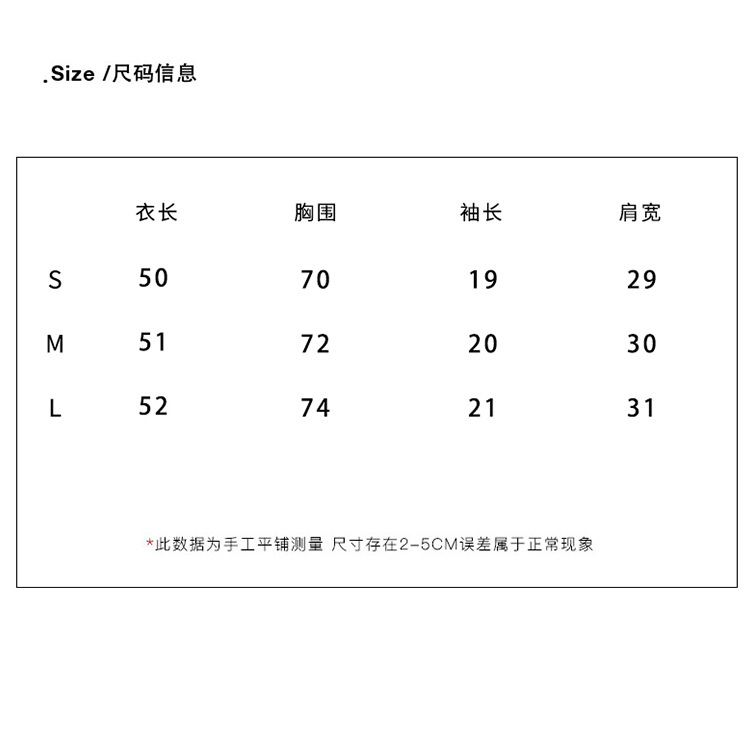 .Size /尺码信息

|  | 衣长 | 胸围 | 袖长 | 肩宽 |
|---|---|---|---|---|
| S | 50 | 70 | 19 | 29 |
| M | 51 | 72 | 20 | 30 |
| L | 52 | 74 | 21 | 31 |

*此数据为手工平铺测量 尺寸存在2-5CM误差属于正常现象